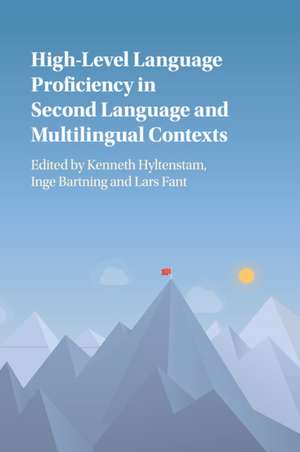 High-Level Language Proficiency in Second Language and Multilingual Contexts

Edited by Kenneth Hyltenstam, Inge Bartning and Lars Fant